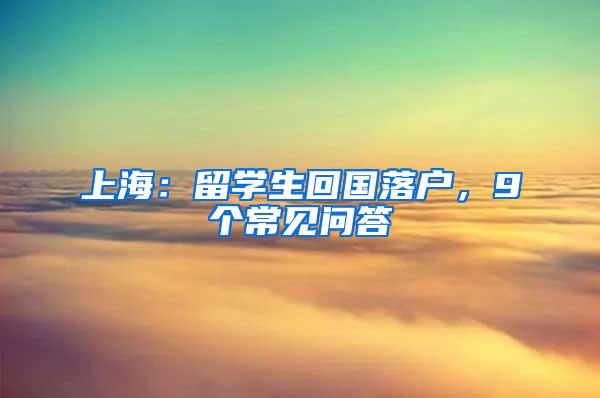 上海：留学生回国落户，9个常见问答